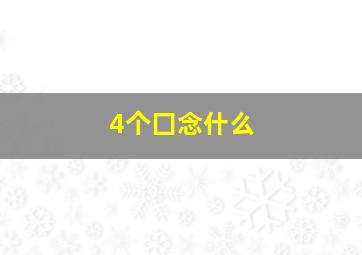 4个口念什么